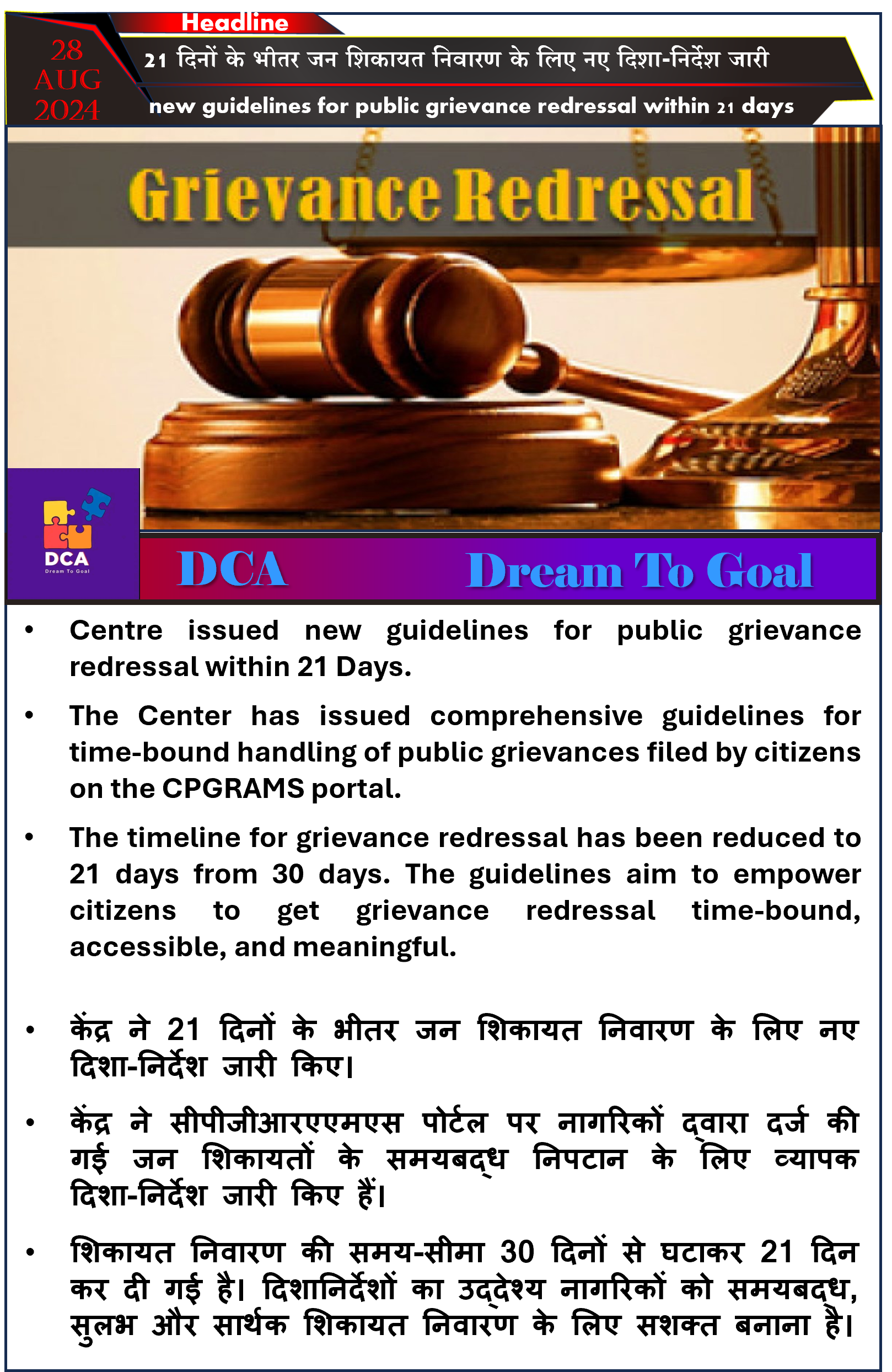 Headline

28 AUG 2024

21 दिनों के भीतर जन शिकायत निवारण के लिए नए दिशा-निर्देश जारी

new guidelines for public grievance redressal within 21 days

Grievance Redressal

DCA
Dream To Goal

DCA Dream To Goal

• Centre issued new guidelines for public grievance redressal within 21 Days.

• The Center has issued comprehensive guidelines for time-bound handling of public grievances filed by citizens on the CPGRAMS portal.

• The timeline for grievance redressal has been reduced to 21 days from 30 days. The guidelines aim to empower citizens to get grievance redressal time-bound, accessible, and meaningful.

• केंद्र ने 21 दिनों के भीतर जन शिकायत निवारण के लिए नए दिशा-निर्देश जारी किए।

• केंद्र ने सीपीजीआरएएमएस पोर्टल पर नागरिकों द्वारा दर्ज की गई जन शिकायतों के समयबद्ध निपटान के लिए व्यापक दिशा-निर्देश जारी किए हैं।

• शिकायत निवारण की समय-सीमा 30 दिनों से घटाकर 21 दिन कर दी गई है। दिशानिर्देशों का उद्देश्य नागरिकों को समयबद्ध, सुलभ और सार्थक शिकायत निवारण के लिए सशक्त बनाना है।